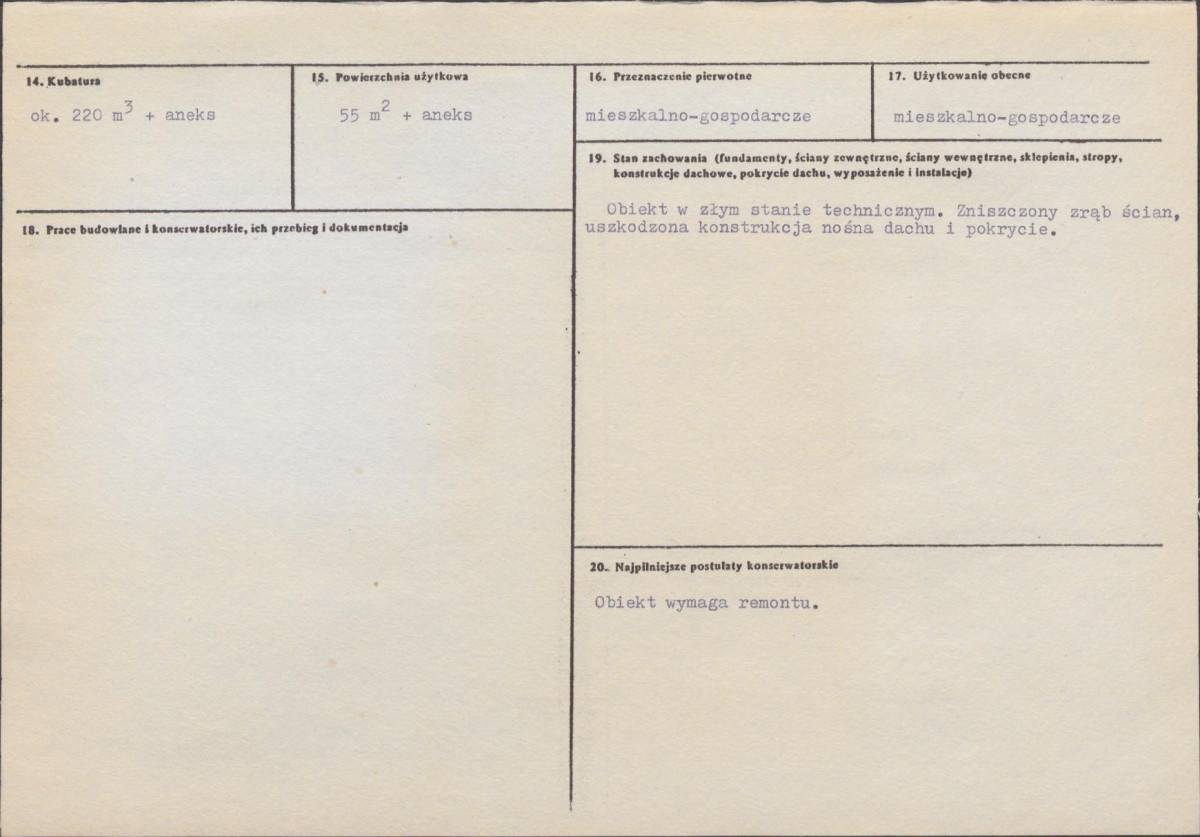 14. Kubatura

ok. 220 $m^3$ + aneks

15. Powierzchnia użytkowa

55 $m^2$ + aneks

16. Przeznaczenie pierwotne

mieszkalno-gospodarcze

17. Użytkowanie obecne

mieszkalno-gospodarcze

18. Prace budowlane i konserwatorskie, ich przebieg i dokumentacja

19. Stan zachowania (fundamenty, ściany zewnętrzne, ściany wewnętrzne, sklepienia, stropy, konstrukcje dachowe, pokrycie dachu, wyposażenie i instalacje)

Obiekt w złym stanie technicznym. Zniszczony zrąb ścian, uszkodzona konstrukcja nośna dachu i pokrycie.

20. Najpilniejsze postulaty konserwatorskie

Obiekt wymaga remontu.